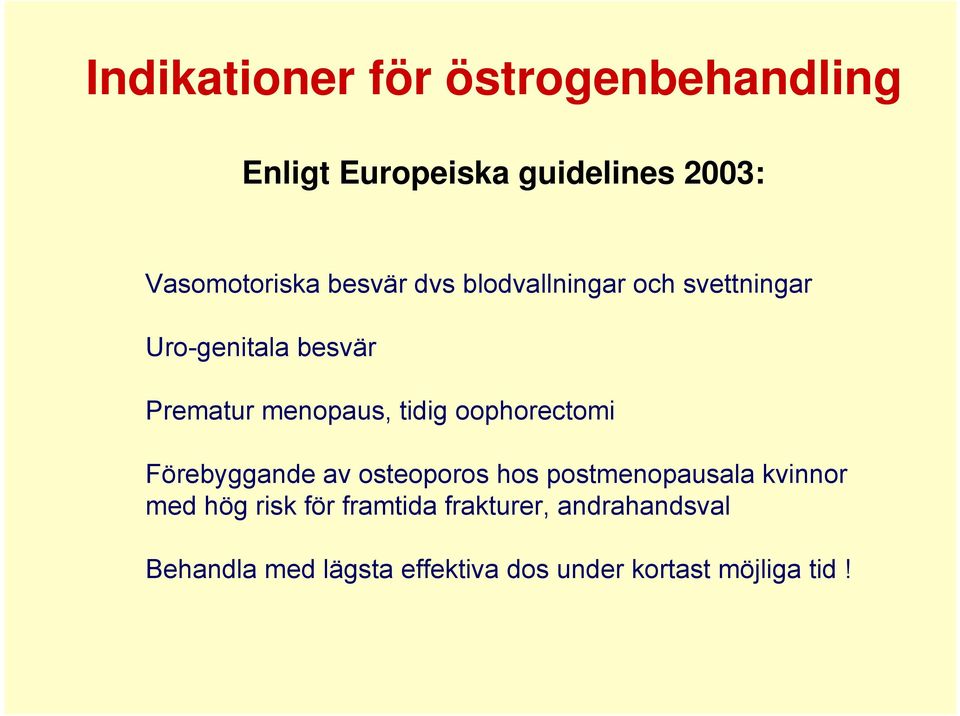 Indikationer för östrogenbehandling

Enligt Europeiska guidelines 2003:

Vasomotoriska besvär dvs blodvallningar och svettningar

Uro-genitala besvär

Prematur menopaus, tidig oophorectomi

Förebyggande av osteoporos hos postmenopausala kvinnor med hög risk för framtida frakturer, andrahandsval

Behandla med lägsta effektiva dos under kortast möjliga tid !